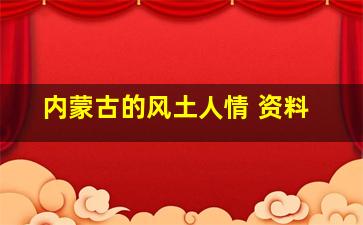 内蒙古的风土人情 资料